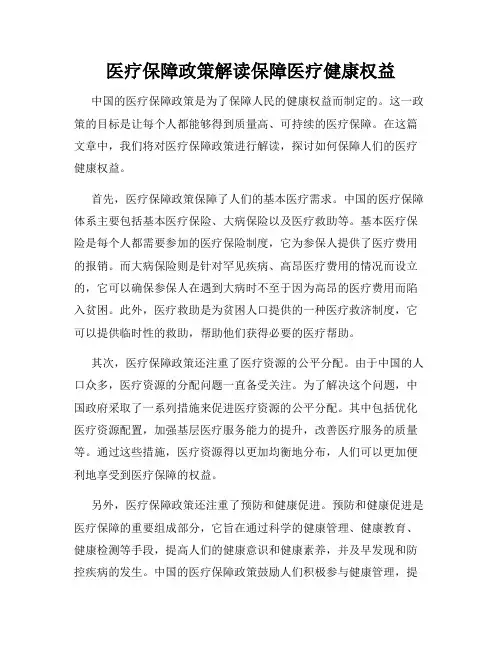 医疗保障政策解读保障医疗健康权益

中国的医疗保障政策是为了保障人民的健康权益而制定的。这一政策的目标是让每个人都能够得到质量高、可持续的医疗保障。在这篇文章中，我们将对医疗保障政策进行解读，探讨如何保障人们的医疗健康权益。

首先，医疗保障政策保障了人们的基本医疗需求。中国的医疗保障体系主要包括基本医疗保险、大病保险以及医疗救助等。基本医疗保险是每个人都需要参加的医疗保险制度，它为参保人提供了医疗费用的报销。而大病保险则是针对罕见疾病、高昂医疗费用的情况而设立的，它可以确保参保人在遇到大病时不至于因为高昂的医疗费用而陷入贫困。此外，医疗救助是为贫困人口提供的一种医疗救济制度，它可以提供临时性的救助，帮助他们获得必要的医疗帮助。

其次，医疗保障政策还注重了医疗资源的公平分配。由于中国的人口众多，医疗资源的分配问题一直备受关注。为了解决这个问题，中国政府采取了一系列措施来促进医疗资源的公平分配。其中包括优化医疗资源配置，加强基层医疗服务能力的提升，改善医疗服务的质量等。通过这些措施，医疗资源得以更加均衡地分布，人们可以更加便利地享受到医疗保障的权益。

另外，医疗保障政策还注重了预防和健康促进。预防和健康促进是医疗保障的重要组成部分，它旨在通过科学的健康管理、健康教育、健康检测等手段，提高人们的健康意识和健康素养，并及早发现和防控疾病的发生。中国的医疗保障政策鼓励人们积极参与健康管理，提